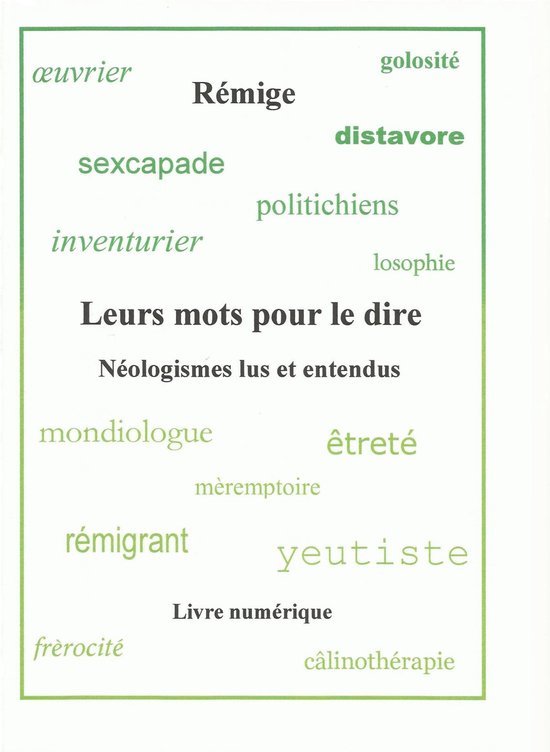 œuvrier

golosité

Rémige

distavore

sexcapade

politichiens

inventurier

losophie

Leurs mots pour le dire

Néologismes lus et entendus

mondiologue

êtreté

mèremptoire

rémigrant

yeutiste

Livre numérique

frèrocité

câlinothérapie